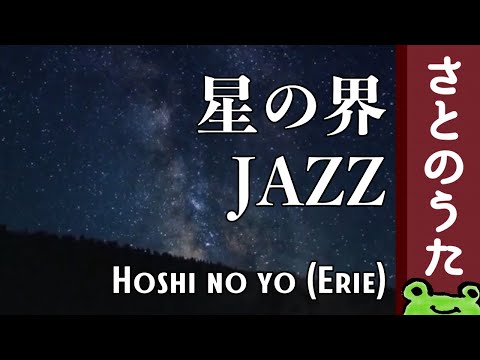 星の界
JAZZ

Hoshi no yo (Erie)

さとのうた